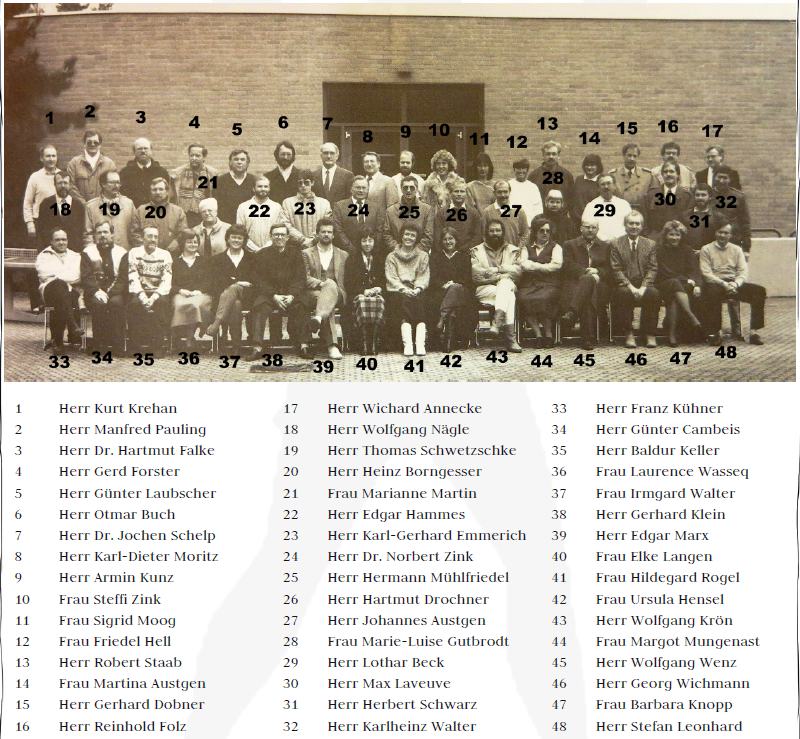 1 2 3 4 5 6 7 8 9 10 11 12 13 14 15 16 17
18 19 20 21 22 23 24 25 26 27 28 29 30 31 32
33 34 35 36 37 38 39 40 41 42 43 44 45 46 47 48

1 Herr Kurt Krehan
2 Herr Manfred Pauling
3 Herr Dr. Hartmut Falke
4 Herr Gerd Forster
5 Herr Günter Laubscher
6 Herr Otmar Buch
7 Herr Dr. Jochen Schelp
8 Herr Karl-Dieter Moritz
9 Herr Armin Kunz
10 Frau Steffi Zink
11 Frau Sigrid Moog
12 Frau Friedel Hell
13 Herr Robert Staab
14 Frau Martina Austgen
15 Herr Gerhard Dobner
16 Herr Reinhold Folz

17 Herr Wichard Annecke
18 Herr Wolfgang Nägle
19 Herr Thomas Schwetzschke
20 Herr Heinz Borngesser
21 Frau Marianne Martin
22 Herr Edgar Hammes
23 Herr Karl-Gerhard Emmerich
24 Herr Dr. Norbert Zink
25 Herr Hermann Mühlfriedel
26 Herr Hartmut Drochner
27 Herr Johannes Austgen
28 Frau Marie-Luise Gutbrodt
29 Herr Lothar Beck
30 Herr Max Laveuve
31 Herr Herbert Schwarz
32 Herr Karlheinz Walter

33 Herr Franz Kühner
34 Herr Günter Cambeis
35 Herr Baldur Keller
36 Frau Laurence Wasseq
37 Frau Irmgard Walter
38 Herr Gerhard Klein
39 Herr Edgar Marx
40 Frau Elke Langen
41 Frau Hildegard Rogel
42 Frau Ursula Hensel
43 Herr Wolfgang Krön
44 Frau Margot Mungenast
45 Herr Wolfgang Wenz
46 Herr Georg Wichmann
47 Frau Barbara Knopp
48 Herr Stefan Leonhard